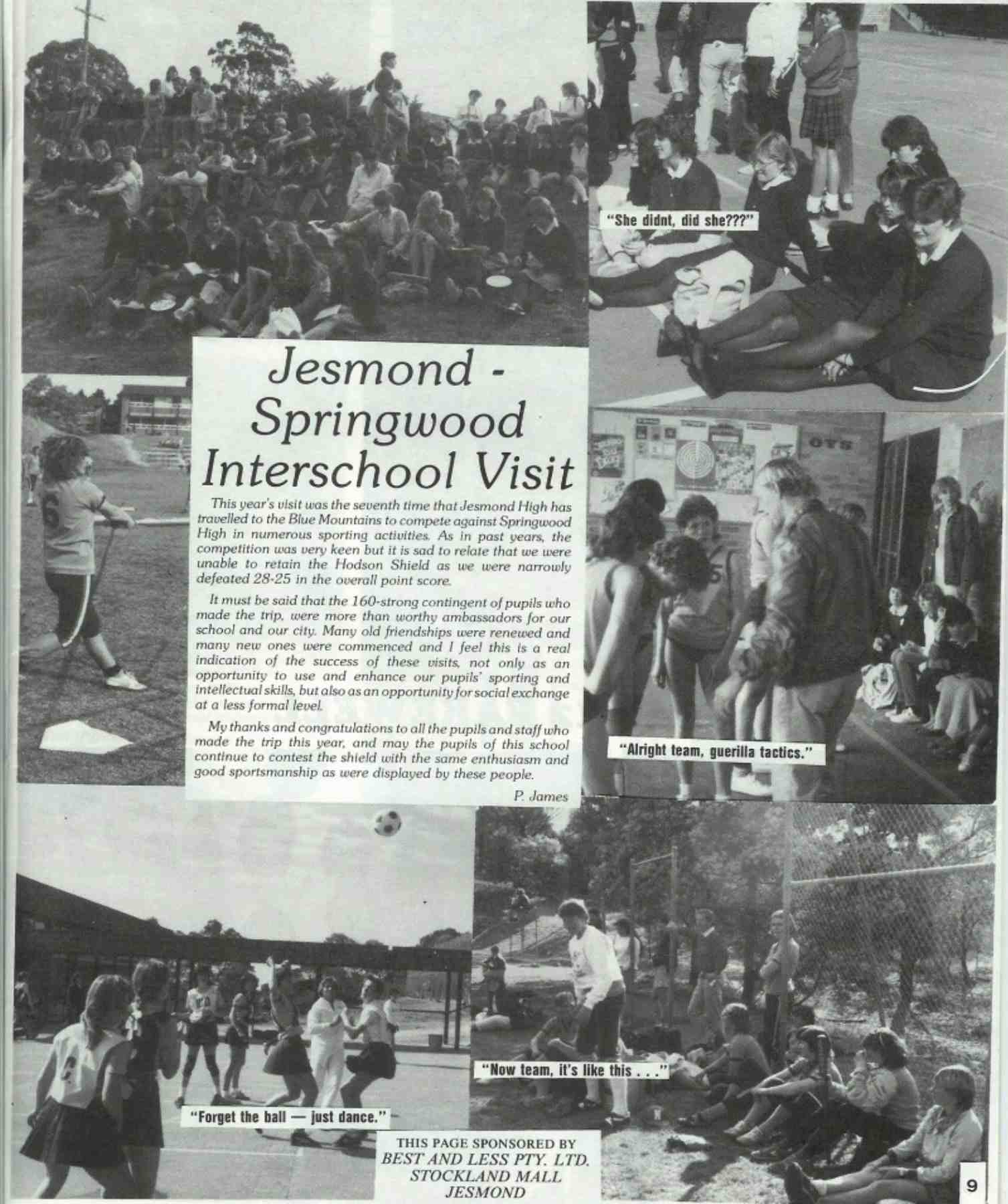 "She didnt, did she???"

Jesmond - Springwood Interschool Visit

This year's visit was the seventh time that Jesmond High has travelled to the Blue Mountains to compete against Springwood High in numerous sporting activities. As in past years, the competition was very keen but it is sad to relate that we were unable to retain the Hodson Shield as we were narrowly defeated 28-25 in the overall point score.

It must be said that the 160-strong contingent of pupils who made the trip, were more than worthy ambassadors for our school and our city. Many old friendships were renewed and many new ones were commenced and I feel this is a real indication of the success of these visits, not only as an opportunity to use and enhance our pupils' sporting and intellectual skills, but also as an opportunity for social exchange at a less formal level.

My thanks and congratulations to all the pupils and staff who made the trip this year, and may the pupils of this school continue to contest the shield with the same enthusiasm and good sportsmanship as were displayed by these people.

P. James

"Alright team, guerilla tactics."

"Now team, it's like this . . ."

"Forget the ball — just dance."

THIS PAGE SPONSORED BY
BEST AND LESS PTY. LTD.
STOCKLAND MALL
JESMOND

9